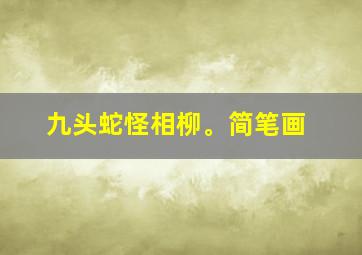 九头蛇怪相柳。简笔画